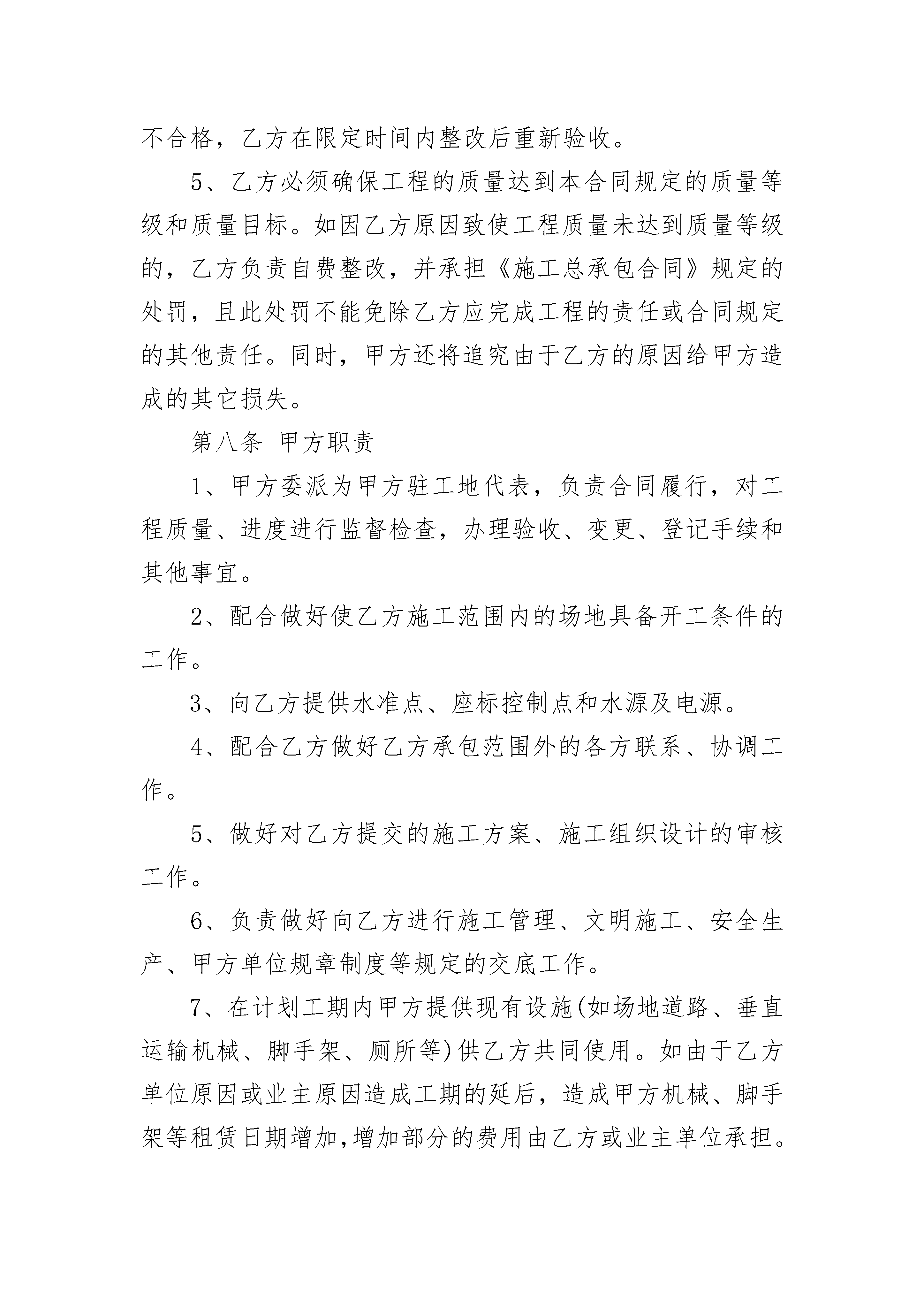 不合格，乙方在限定时间内整改后重新验收。

5、乙方必须确保工程的质量达到本合同规定的质量等级和质量目标。如因乙方原因致使工程质量未达到质量等级的，乙方负责自费整改，并承担《施工总承包合同》规定的处罚，且此处罚不能免除乙方应完成工程的责任或合同规定的其他责任。同时，甲方还将追究由于乙方的原因给甲方造成的其它损失。

第八条 甲方职责

1、甲方委派为甲方驻工地代表，负责合同履行，对工程质量、进度进行监督检查，办理验收、变更、登记手续和其他事宜。

2、配合做好使乙方施工范围内的场地具备开工条件的工作。

3、向乙方提供水准点、座标控制点和水源及电源。

4、配合乙方做好乙方承包范围外的各方联系、协调工作。

5、做好对乙方提交的施工方案、施工组织设计的审核工作。

6、负责做好向乙方进行施工管理、文明施工、安全生产、甲方单位规章制度等规定的交底工作。

7、在计划工期内甲方提供现有设施(如场地道路、垂直运输机械、脚手架、厕所等)供乙方共同使用。如由于乙方单位原因或业主原因造成工期的延后，造成甲方机械、脚手架等租赁日期增加,增加部分的费用由乙方或业主单位承担。